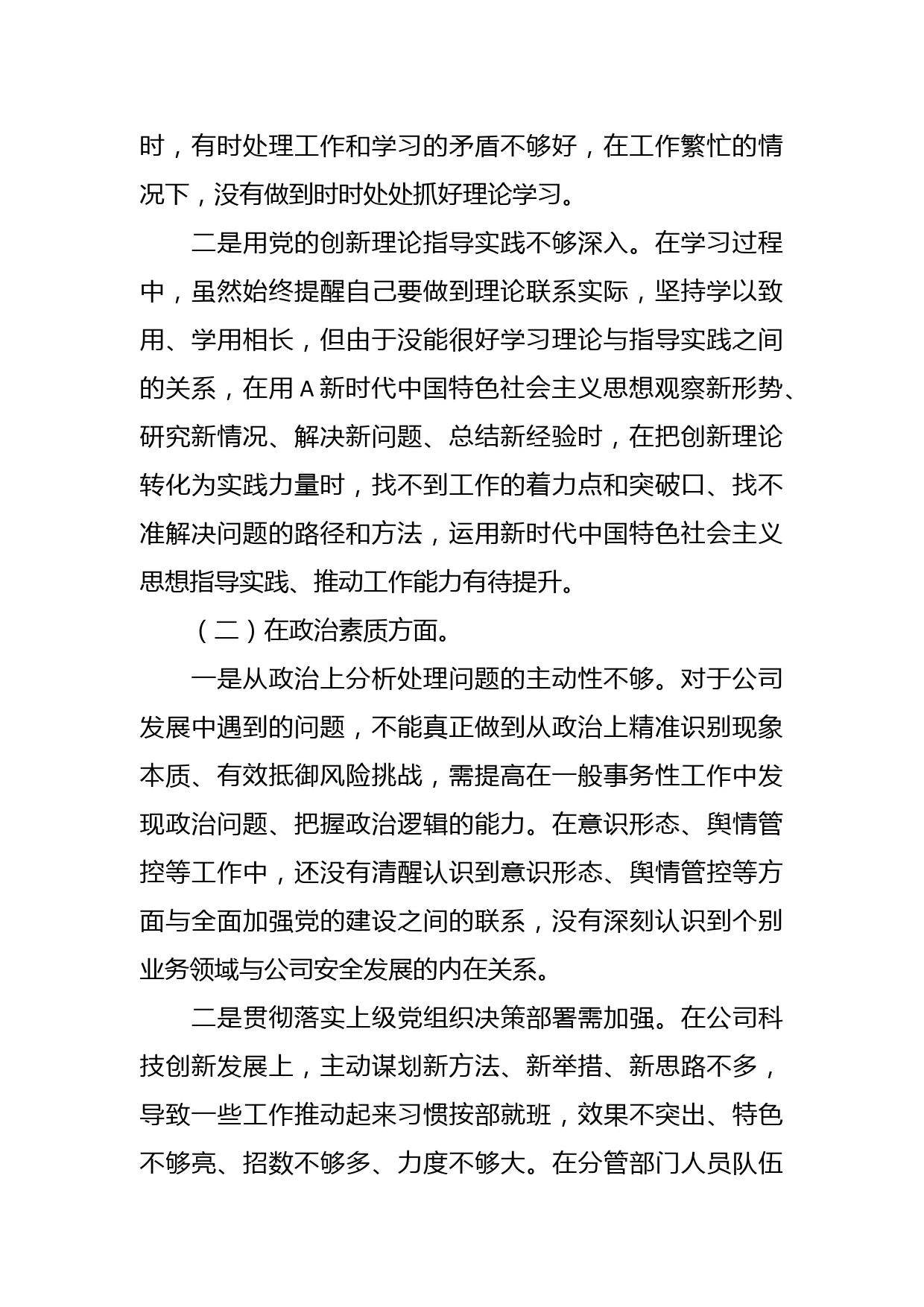 时，有时处理工作和学习的矛盾不够好，在工作繁忙的情况下，没有做到时时处处抓好理论学习。

二是用党的创新理论指导实践不够深入。在学习过程中，虽然始终提醒自己要做到理论联系实际，坚持学以致用、学用相长，但由于没能很好学习理论与指导实践之间的关系，在用A新时代中国特色社会主义思想观察新形势、研究新情况、解决新问题、总结新经验时，在把创新理论转化为实践力量时，找不到工作的着力点和突破口、找不准解决问题的路径和方法，运用新时代中国特色社会主义思想指导实践、推动工作能力有待提升。

（二）在政治素质方面。

一是从政治上分析处理问题的主动性不够。对于公司发展中遇到的问题，不能真正做到从政治上精准识别现象本质、有效抵御风险挑战，需提高在一般事务性工作中发现政治问题、把握政治逻辑的能力。在意识形态、舆情管控等工作中，还没有清醒认识到意识形态、舆情管控等方面与全面加强党的建设之间的联系，没有深刻认识到个别业务领域与公司安全发展的内在关系。

二是贯彻落实上级党组织决策部署需加强。在公司科技创新发展上，主动谋划新方法、新举措、新思路不多，导致一些工作推动起来习惯按部就班，效果不突出、特色不够亮、招数不够多、力度不够大。在分管部门人员队伍